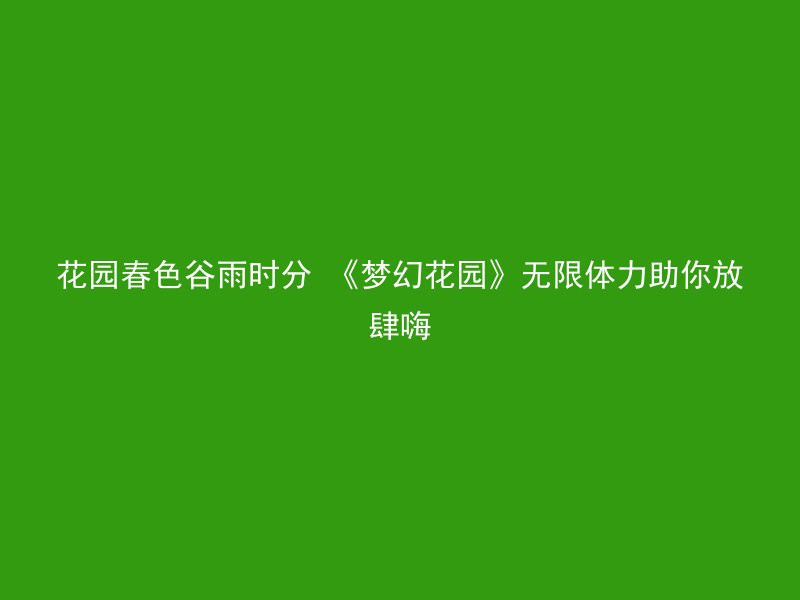 花园春色谷雨时分 《梦幻花园》无限体力助你放肆嗨